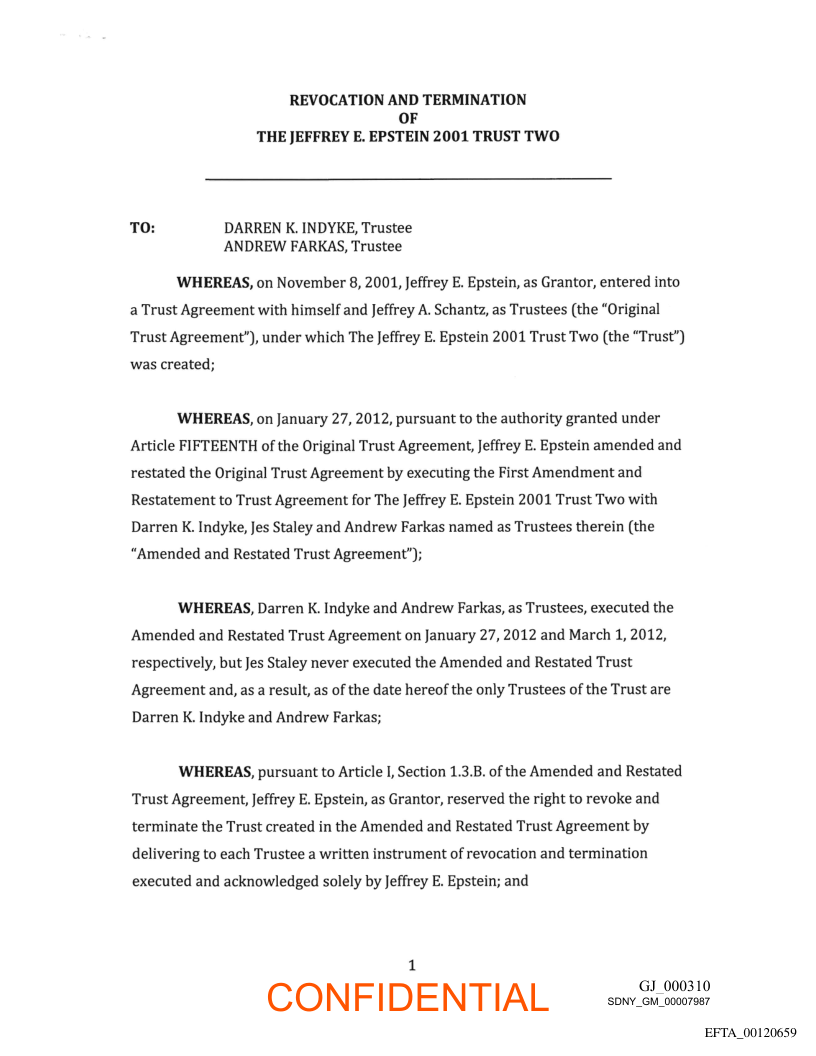 REVOCATION AND TERMINATION
OF
THE JEFFREY E. EPSTEIN 2001 TRUST TWO

TO: DARREN K. INDYKE, Trustee
ANDREW FARKAS, Trustee

WHEREAS, on November 8, 2001, Jeffrey E. Epstein, as Grantor, entered into a Trust Agreement with himself and Jeffrey A. Schantz, as Trustees (the "Original Trust Agreement"), under which The Jeffrey E. Epstein 2001 Trust Two (the "Trust") was created;

WHEREAS, on January 27, 2012, pursuant to the authority granted under Article FIFTEENTH of the Original Trust Agreement, Jeffrey E. Epstein amended and restated the Original Trust Agreement by executing the First Amendment and Restatement to Trust Agreement for The Jeffrey E. Epstein 2001 Trust Two with Darren K. Indyke, Jes Staley and Andrew Farkas named as Trustees therein (the "Amended and Restated Trust Agreement");

WHEREAS, Darren K. Indyke and Andrew Farkas, as Trustees, executed the Amended and Restated Trust Agreement on January 27, 2012 and March 1, 2012, respectively, but Jes Staley never executed the Amended and Restated Trust Agreement and, as a result, as of the date hereof the only Trustees of the Trust are Darren K. Indyke and Andrew Farkas;

WHEREAS, pursuant to Article I, Section 1.3.B. of the Amended and Restated Trust Agreement, Jeffrey E. Epstein, as Grantor, reserved the right to revoke and terminate the Trust created in the Amended and Restated Trust Agreement by delivering to each Trustee a written instrument of revocation and termination executed and acknowledged solely by Jeffrey E. Epstein; and

1

CONFIDENTIAL

GJ_000310
SDNY_GM_00007987

EFTA_00120659